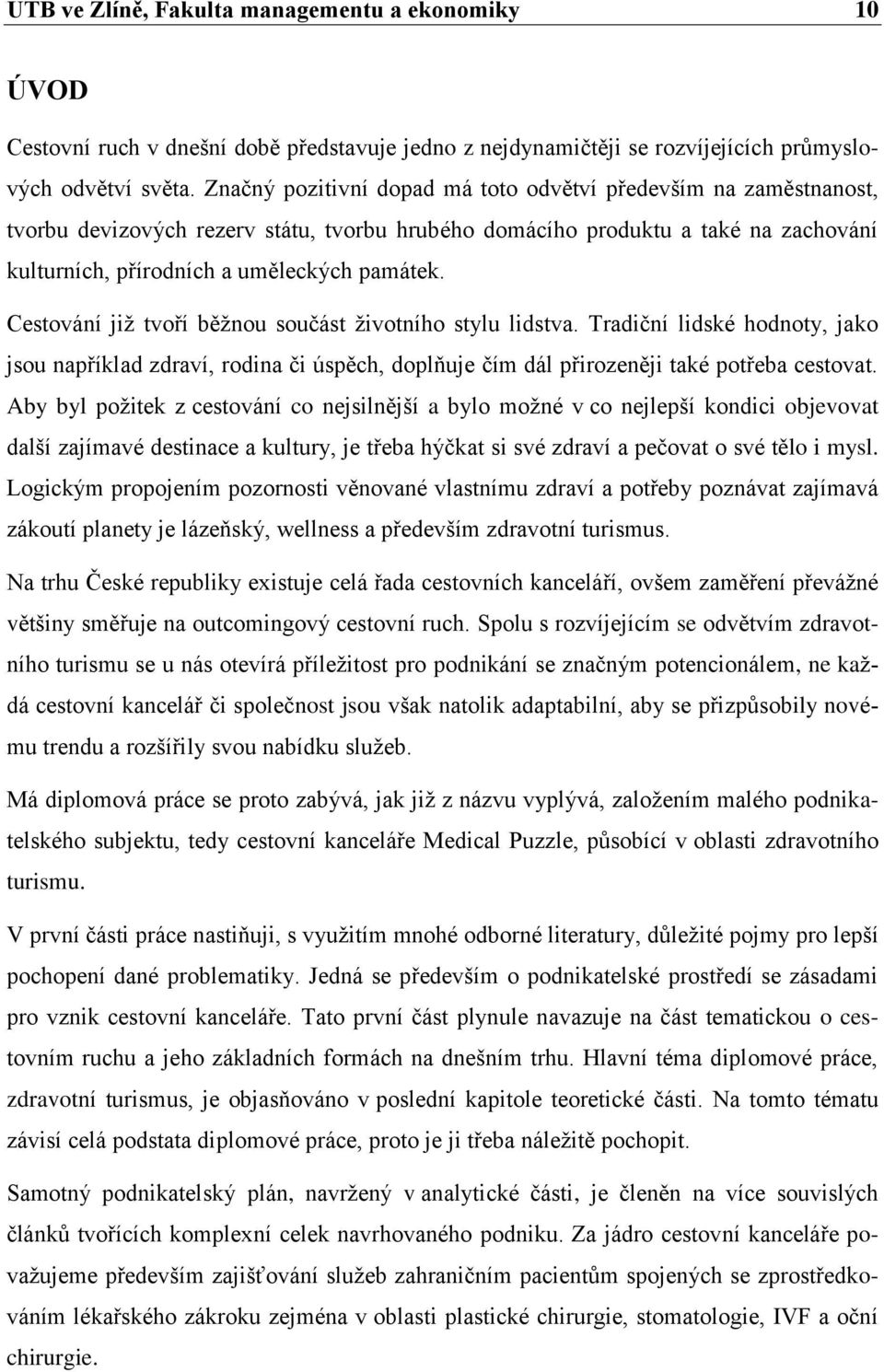 UTB ve Zlíně, Fakulta managementu a ekonomiky 10

ÚVOD

Cestovní ruch v dnešní době představuje jedno z nejdynamičtěji se rozvíjejících průmyslových odvětví světa. Značný pozitivní dopad má toto odvětví především na zaměstnanost, tvorbu devizových rezerv státu, tvorbu hrubého domácího produktu a také na zachování kulturních, přírodních a uměleckých památek.

Cestování již tvoří běžnou součást životního stylu lidstva. Tradiční lidské hodnoty, jako jsou například zdraví, rodina či úspěch, doplňuje čím dál přirozeněji také potřeba cestovat. Aby byl požitek z cestování co nejsilnější a bylo možné v co nejlepší kondici objevovat další zajímavé destinace a kultury, je třeba hýčkat si své zdraví a pečovat o své tělo i mysl. Logickým propojením pozornosti věnované vlastnímu zdraví a potřeby poznávat zajímavá zákoutí planety je lázeňský, wellness a především zdravotní turismus.

Na trhu České republiky existuje celá řada cestovních kanceláří, ovšem zaměření převážné většiny směřuje na outcomingový cestovní ruch. Spolu s rozvíjejícím se odvětvím zdravotního turismu se u nás otevírá příležitost pro podnikání se značným potencionálem, ne každá cestovní kancelář či společnost jsou však natolik adaptabilní, aby se přizpůsobily novému trendu a rozšířily svou nabídku služeb.

Má diplomová práce se proto zabývá, jak již z názvu vyplývá, založením malého podnikatelského subjektu, tedy cestovní kanceláře Medical Puzzle, působící v oblasti zdravotního turismu.

V první části práce nastiňuji, s využitím mnohé odborné literatury, důležité pojmy pro lepší pochopení dané problematiky. Jedná se především o podnikatelské prostředí se zásadami pro vznik cestovní kanceláře. Tato první část plynule navazuje na část tematickou o cestovním ruchu a jeho základních formách na dnešním trhu. Hlavní téma diplomové práce, zdravotní turismus, je objasňováno v poslední kapitole teoretické části. Na tomto tématu závisí celá podstata diplomové práce, proto je ji třeba náležitě pochopit.

Samotný podnikatelský plán, navržený v analytické části, je členěn na více souvislých článků tvořících komplexní celek navrhovaného podniku. Za jádro cestovní kanceláře považujeme především zajišťování služeb zahraničním pacientům spojených se zprostředkováním lékařského zákroku zejména v oblasti plastické chirurgie, stomatologie, IVF a oční chirurgie.